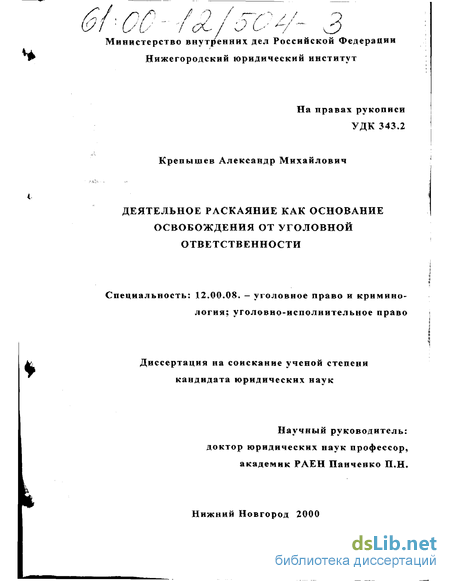 61:00-12/504-3

Министерство внутренних дел Российской Федерации
Нижегородский юридический институт

На правах рукописи
УДК 343.2

Крепышев Александр Михайлович

ДЕЯТЕЛЬНОЕ РАСКАЯНИЕ КАК ОСНОВАНИЕ ОСВОБОЖДЕНИЯ ОТ УГОЛОВНОЙ ОТВЕТСТВЕННОСТИ

Специальность: 12.00.08. – уголовное право и криминология; уголовно-исполнительное право

Диссертация на соискание ученой степени кандидата юридических наук

Научный руководитель:
доктор юридических наук профессор,
академик РАЕН Панченко П.Н.

Нижний Новгород 2000

dsLib.net
библиотека диссертаций